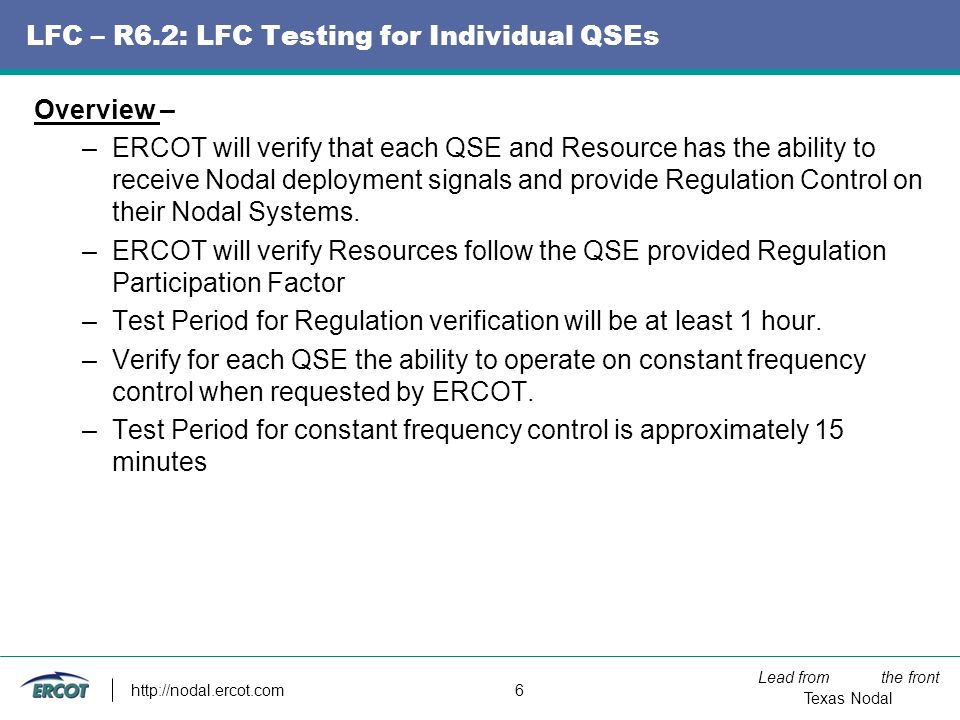 LFC – R6.2: LFC Testing for Individual QSEs

Overview –

– ERCOT will verify that each QSE and Resource has the ability to receive Nodal deployment signals and provide Regulation Control on their Nodal Systems.

– ERCOT will verify Resources follow the QSE provided Regulation Participation Factor

– Test Period for Regulation verification will be at least 1 hour.

– Verify for each QSE the ability to operate on constant frequency control when requested by ERCOT.

– Test Period for constant frequency control is approximately 15 minutes

ERCOT

http://nodal.ercot.com

6

Lead from the front
Texas Nodal